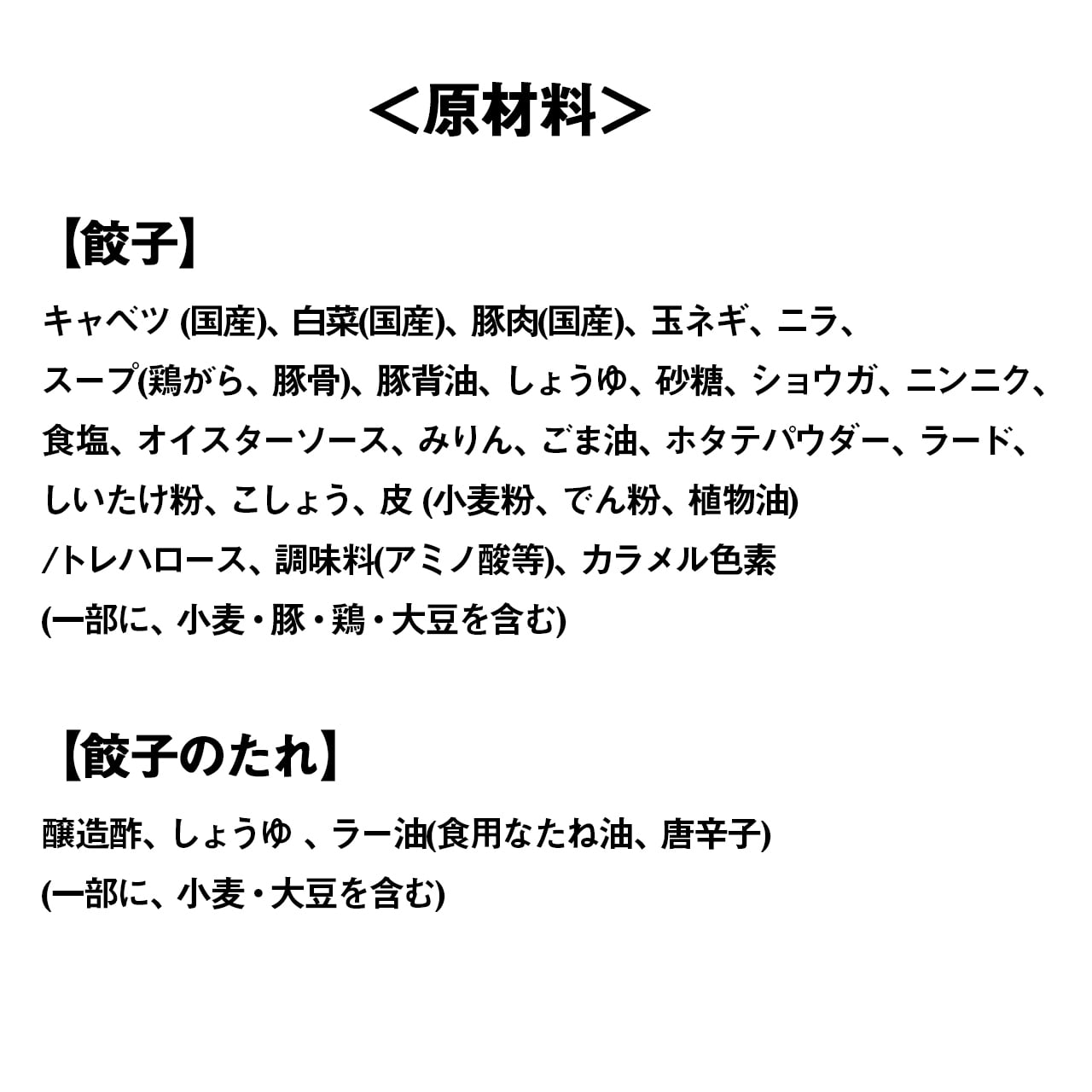 ＜原材料＞

【餃子】

キャベツ (国産)、白菜(国産)、豚肉(国産)、玉ネギ、ニラ、スープ(鶏がら、豚骨)、豚背油、しょうゆ、砂糖、ショウガ、ニンニク、食塩、オイスターソース、みりん、ごま油、ホタテパウダー、ラード、しいたけ粉、こしょう、皮 (小麦粉、でん粉、植物油)
/トレハロース、調味料(アミノ酸等)、カラメル色素
(一部に、小麦・豚・鶏・大豆を含む)

【餃子のたれ】

醸造酢、しょうゆ 、ラー油(食用なたね油、唐辛子)
(一部に、小麦・大豆を含む)